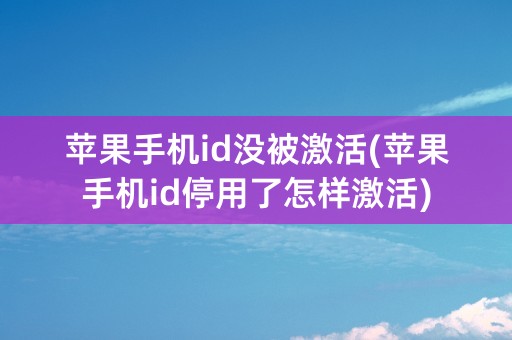 苹果手机id没被激活(苹果手机id停用了怎样激活)